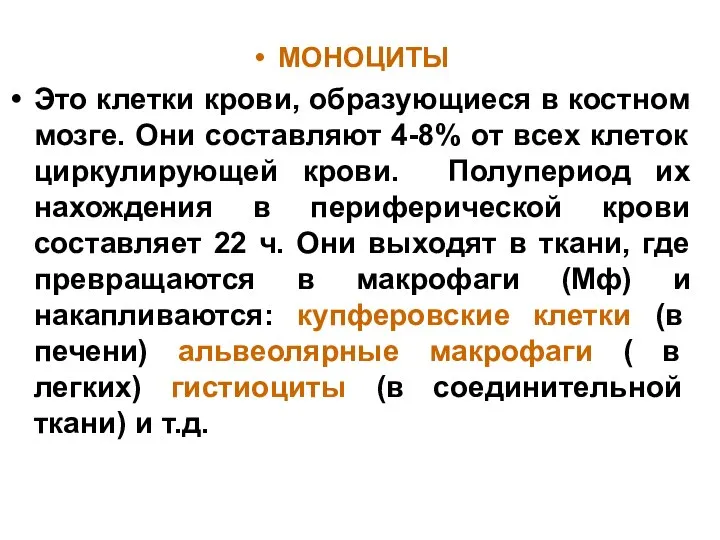 • МОНОЦИТЫ

• Это клетки крови, образующиеся в костном мозге. Они составляют 4-8% от всех клеток циркулирующей крови. Полупериод их нахождения в периферической крови составляет 22 ч. Они выходят в ткани, где превращаются в макрофаги (Мф) и накапливаются: купферовские клетки (в печени) альвеолярные макрофаги ( в легких) гистиоциты (в соединительной ткани) и т.д.